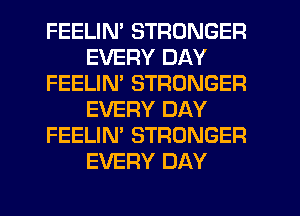 FEELIN' STRONGER
EVERY DAY
FEELIN' STRONGER
EVERY DAY
FEELIN' STRONGER
EVERY DAY